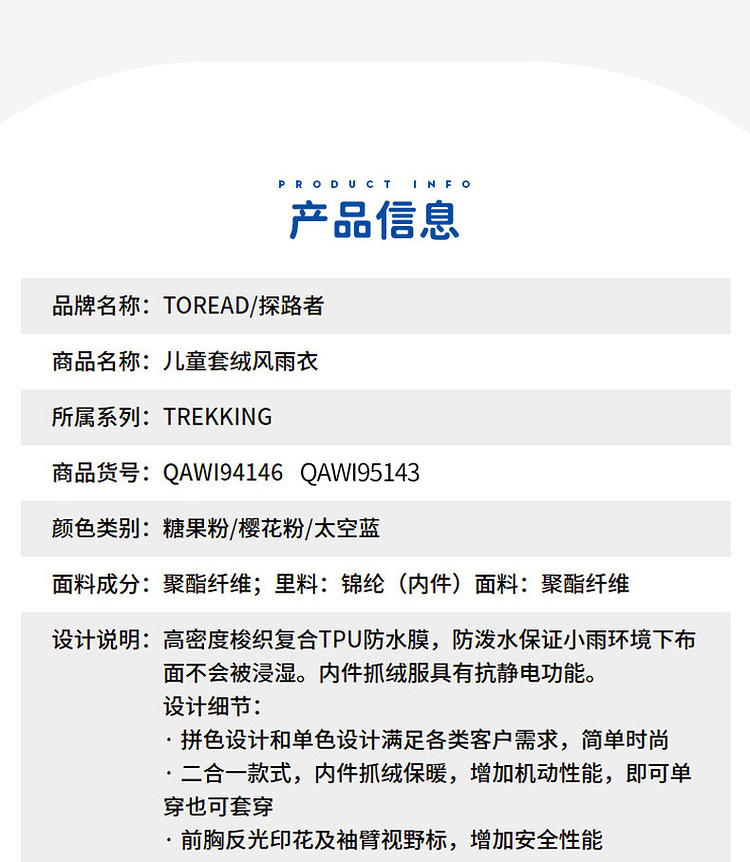 PRODUCT INFO
产品信息

品牌名称：TOREAD/探路者

商品名称：儿童套绒风雨衣

所属系列：TREKKING

商品货号：QAWI94146 QAWI95143

颜色类别：糖果粉/樱花粉/太空蓝

面料成分：聚酯纤维；里料：锦纶（内件）面料：聚酯纤维

设计说明：高密度梭织复合TPU防水膜，防泼水保证小雨环境下布面不会被浸湿。内件抓绒服具有抗静电功能。
设计细节：
· 拼色设计和单色设计满足各类客户需求，简单时尚
· 二合一款式，内件抓绒保暖，增加机动性能，即可单穿也可套穿
· 前胸反光印花及袖臂视野标，增加安全性能